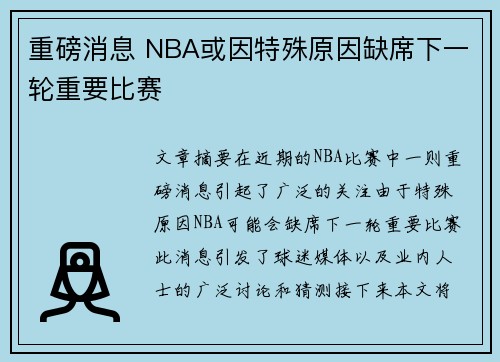 重磅消息 NBA或因特殊原因缺席下一轮重要比赛

文章摘要在近期的NBA比赛中一则重磅消息引起了广泛的关注由于特殊原因NBA可能会缺席下一轮重要比赛此消息引发了球迷媒体以及业内人士的广泛讨论和猜测接下来本文将